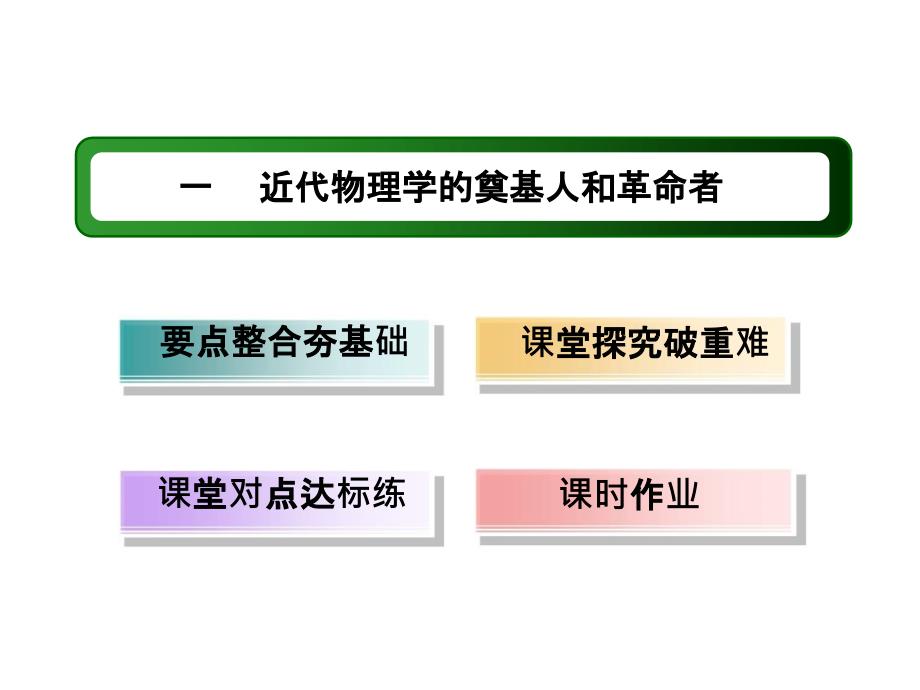 一　近代物理学的奠基人和革命者

要点整合夯基础

课堂探究破重难

课堂对点达标练

课时作业